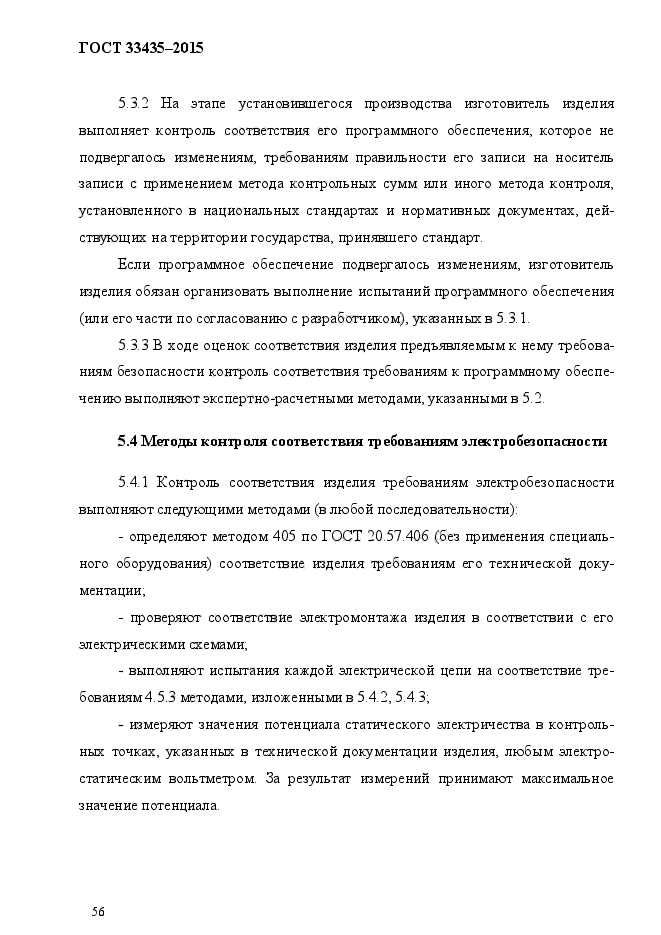 ГОСТ 33435–2015

5.3.2 На этапе установившегося производства изготовитель изделия выполняет контроль соответствия его программного обеспечения, которое не подвергалось изменениям, требованиям правильности его записи на носитель записи с применением метода контрольных сумм или иного метода контроля, установленного в национальных стандартах и нормативных документах, действующих на территории государства, принявшего стандарт.

Если программное обеспечение подвергалось изменениям, изготовитель изделия обязан организовать выполнение испытаний программного обеспечения (или его части по согласованию с разработчиком), указанных в 5.3.1.

5.3.3 В ходе оценок соответствия изделия предъявляемым к нему требованиям безопасности контроль соответствия требованиям к программному обеспечению выполняют экспертно-расчетными методами, указанными в 5.2.

5.4 Методы контроля соответствия требованиям электробезопасности

5.4.1 Контроль соответствия изделия требованиям электробезопасности выполняют следующими методами (в любой последовательности):

- определяют методом 405 по ГОСТ 20.57.406 (без применения специального оборудования) соответствие изделия требованиям его технической документации;

- проверяют соответствие электромонтажа изделия в соответствии с его электрическими схемами;

- выполняют испытания каждой электрической цепи на соответствие требованиям 4.5.3 методами, изложенными в 5.4.2, 5.4.3;

- измеряют значения потенциала статического электричества в контрольных точках, указанных в технической документации изделия, любым электростатическим вольтметром. За результат измерений принимают максимальное значение потенциала.

56